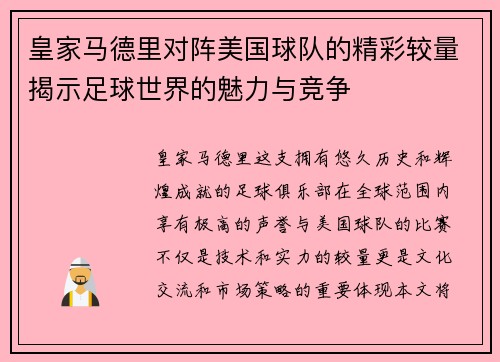 皇家马德里对阵美国球队的精彩较量揭示足球世界的魅力与竞争

皇家马德里这支拥有悠久历史和辉煌成就的足球俱乐部在全球范围内享有极高的声誉与美国球队的比赛不仅是技术和实力的较量更是文化交流和市场策略的重要体现本文将